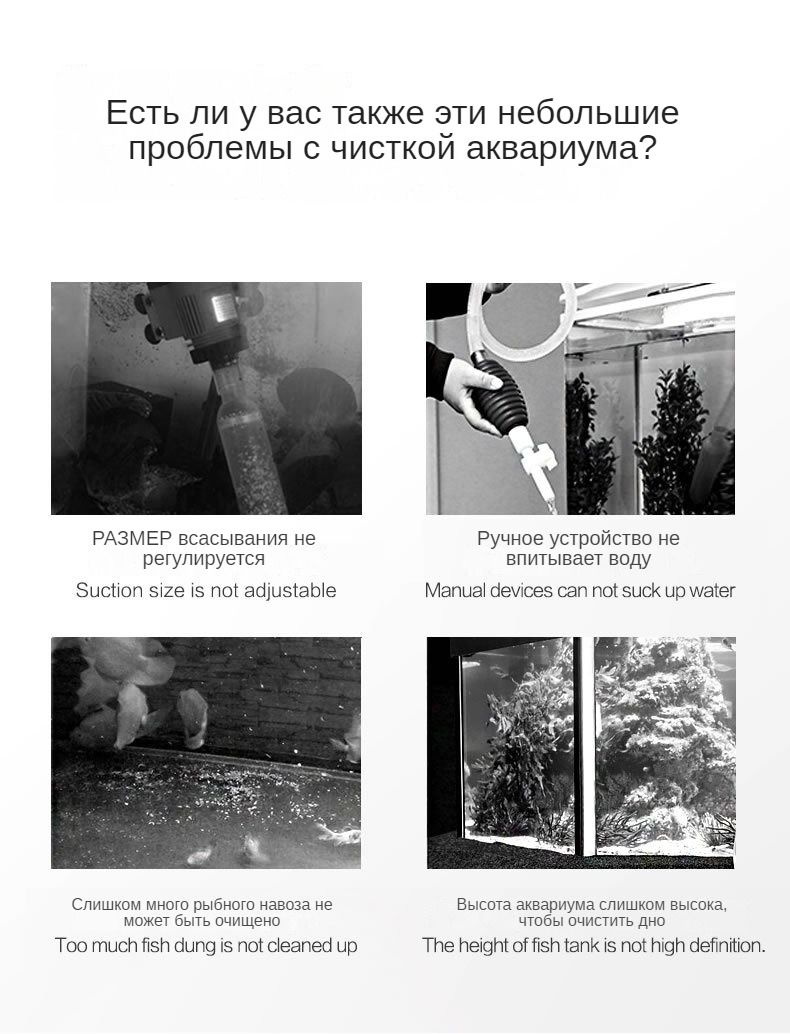 Есть ли у вас также эти небольшие проблемы с чисткой аквариума?

РАЗМЕР всасывания не регулируется

Suction size is not adjustable

Ручное устройство не впитывает воду

Manual devices can not suck up water

Слишком много рыбного навоза не может быть очищено

Too much fish dung is not cleaned up

Высота аквариума слишком высока, чтобы очистить дно

The height of fish tank is not high definition.